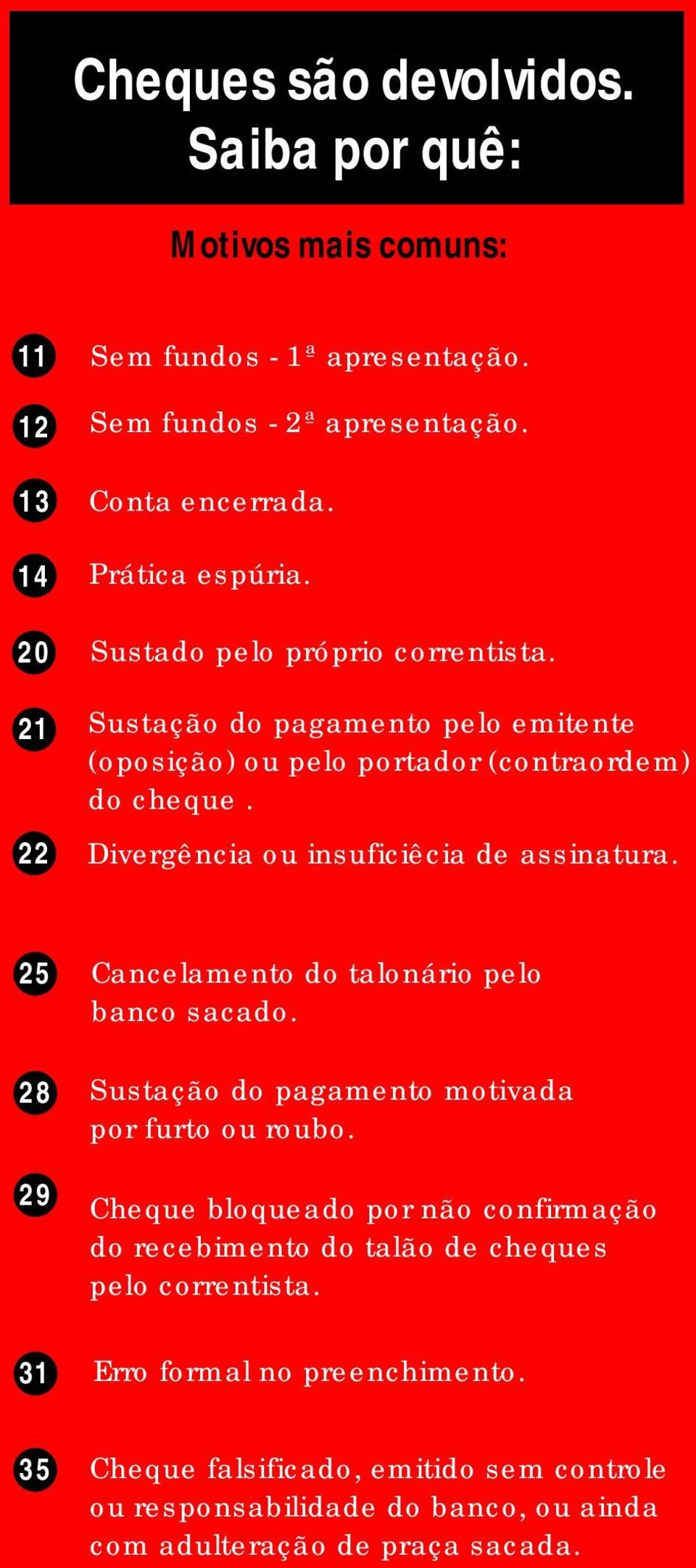 Cheques são devolvidos.
Saiba por quê:

Motivos mais comuns:

11 Sem fundos - 1ª apresentação.

12 Sem fundos - 2ª apresentação.

13 Conta encerrada.

14 Prática espúria.

20 Sustado pelo próprio correntista.

21 Sustação do pagamento pelo emitente (oposição) ou pelo portador (contraordem) do cheque .

22 Divergência ou insuficiêcia de assinatura.

25 Cancelamento do talonário pelo banco sacado.

28 Sustação do pagamento motivada por furto ou roubo.

29 Cheque bloqueado por não confirmação do recebimento do talão de cheques pelo correntista.

31 Erro formal no preenchimento.

35 Cheque falsificado, emitido sem controle ou responsabilidade do banco, ou ainda com adulteração de praça sacada.